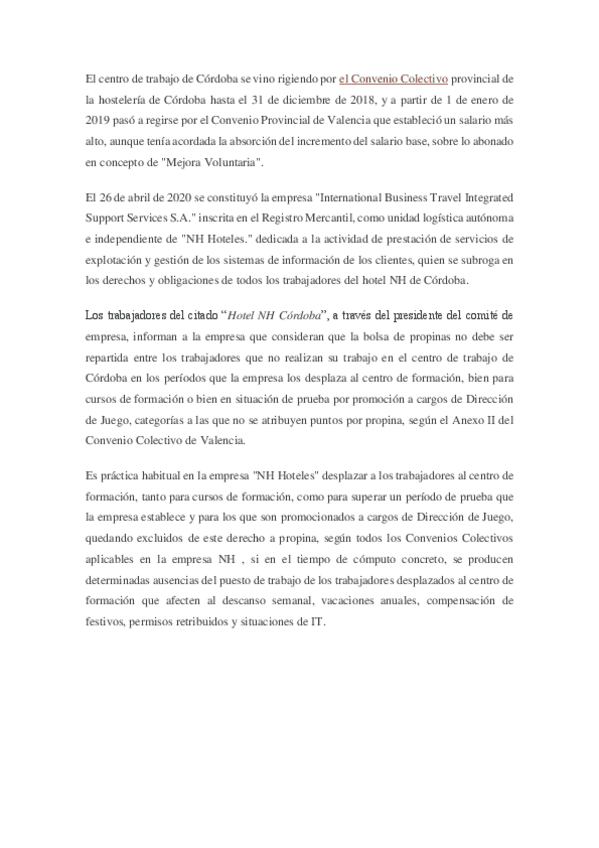 El centro de trabajo de Córdoba se vino rigiendo por el Convenio Colectivo provincial de la hostelería de Córdoba hasta el 31 de diciembre de 2018, y a partir de 1 de enero de 2019 pasó a regirse por el Convenio Provincial de Valencia que estableció un salario más alto, aunque tenía acordada la absorción del incremento del salario base, sobre lo abonado en concepto de "Mejora Voluntaria".

El 26 de abril de 2020 se constituyó la empresa "International Business Travel Integrated Support Services S.A." inscrita en el Registro Mercantil, como unidad logística autónoma e independiente de "NH Hoteles." dedicada a la actividad de prestación de servicios de explotación y gestión de los sistemas de información de los clientes, quien se subroga en los derechos y obligaciones de todos los trabajadores del hotel NH de Córdoba.

Los trabajadores del citado "Hotel NH Córdoba", a través del presidente del comité de empresa, informan a la empresa que consideran que la bolsa de propinas no debe ser repartida entre los trabajadores que no realizan su trabajo en el centro de trabajo de Córdoba en los períodos que la empresa los desplaza al centro de formación, bien para cursos de formación o bien en situación de prueba por promoción a cargos de Dirección de Juego, categorías a las que no se atribuyen puntos por propina, según el Anexo II del Convenio Colectivo de Valencia.

Es práctica habitual en la empresa "NH Hoteles" desplazar a los trabajadores al centro de formación, tanto para cursos de formación, como para superar un período de prueba que la empresa establece y para los que son promocionados a cargos de Dirección de Juego, quedando excluidos de este derecho a propina, según todos los Convenios Colectivos aplicables en la empresa NH , si en el tiempo de cómputo concreto, se producen determinadas ausencias del puesto de trabajo de los trabajadores desplazados al centro de formación que afecten al descanso semanal, vacaciones anuales, compensación de festivos, permisos retribuidos y situaciones de IT.